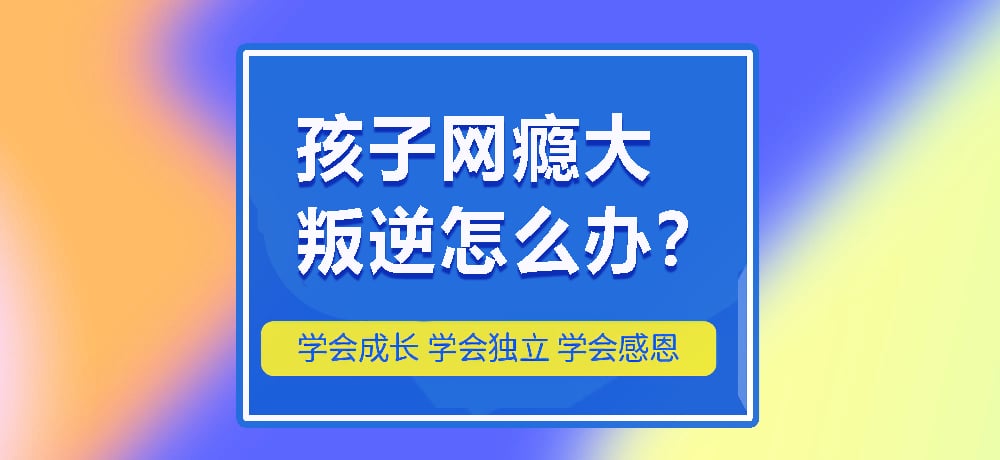 孩子网瘾大
叛逆怎么办？

学会成长 学会独立 学会感恩